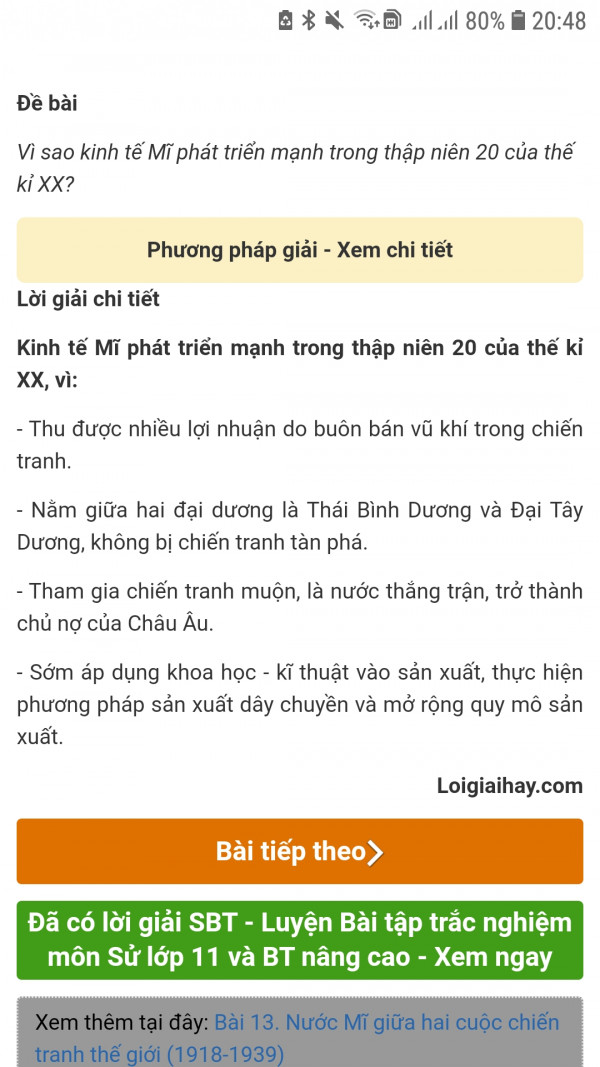 80% 20:48

Đề bài

Vì sao kinh tế Mĩ phát triển mạnh trong thập niên 20 của thế kỉ XX?

Phương pháp giải - Xem chi tiết

Lời giải chi tiết

Kinh tế Mĩ phát triển mạnh trong thập niên 20 của thế kỉ XX, vì:

- Thu được nhiều lợi nhuận do buôn bán vũ khí trong chiến tranh.

- Nằm giữa hai đại dương là Thái Bình Dương và Đại Tây Dương, không bị chiến tranh tàn phá.

- Tham gia chiến tranh muộn, là nước thắng trận, trở thành chủ nợ của Châu Âu.

- Sớm áp dụng khoa học - kĩ thuật vào sản xuất, thực hiện phương pháp sản xuất dây chuyền và mở rộng quy mô sản xuất.

Loigiaihay.com

Bài tiếp theo

Đã có lời giải SBT - Luyện Bài tập trắc nghiệm môn Sử lớp 11 và BT nâng cao - Xem ngay

Xem thêm tại đây: Bài 13. Nước Mĩ giữa hai cuộc chiến tranh thế giới (1918-1939)